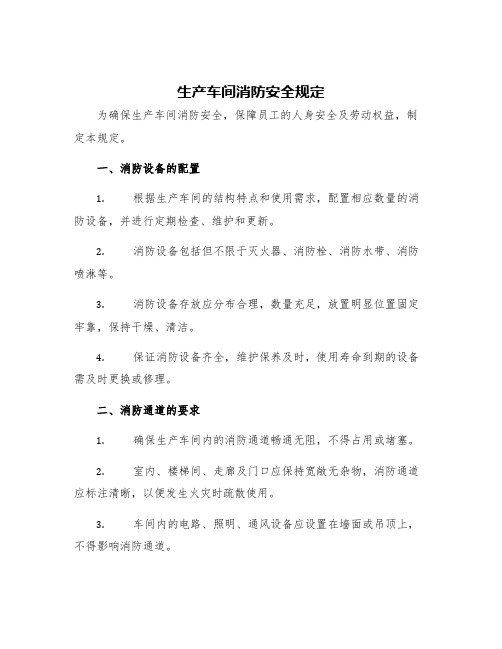 生产车间消防安全规定

为确保生产车间消防安全，保障员工的人身安全及劳动权益，制定本规定。

一、消防设备的配置

1. 根据生产车间的结构特点和使用需求，配置相应数量的消防设备，并进行定期检查、维护和更新。

2. 消防设备包括但不限于灭火器、消防栓、消防水带、消防喷淋等。

3. 消防设备存放应分布合理，数量充足，放置明显位置固定牢靠，保持干燥、清洁。

4. 保证消防设备齐全，维护保养及时，使用寿命到期的设备需及时更换或修理。

二、消防通道的要求

1. 确保生产车间内的消防通道畅通无阻，不得占用或堵塞。

2. 室内、楼梯间、走廊及门口应保持宽敞无杂物，消防通道应标注清晰，以便发生火灾时疏散使用。

3. 车间内的电路、照明、通风设备应设置在墙面或吊顶上，不得影响消防通道。